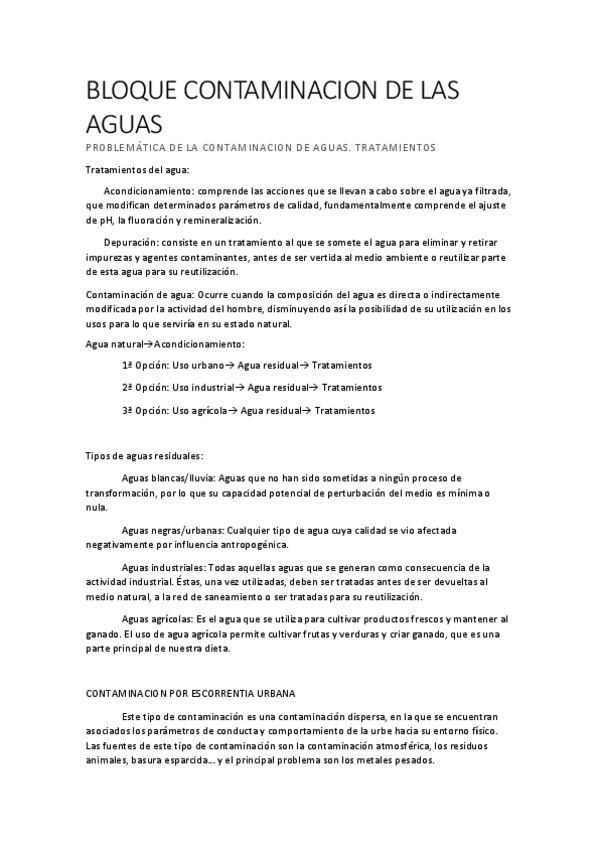 BLOQUE CONTAMINACION DE LAS AGUAS

PROBLEMÁTICA DE LA CONTAMINACION DE AGUAS. TRATAMIENTOS

Tratamientos del agua:

Acondicionamiento: comprende las acciones que se llevan a cabo sobre el agua ya filtrada, que modifican determinados parámetros de calidad, fundamentalmente comprende el ajuste de pH, la fluoración y remineralización.

Depuración: consiste en un tratamiento al que se somete el agua para eliminar y retirar impurezas y agentes contaminantes, antes de ser vertida al medio ambiente o reutilizar parte de esta agua para su reutilización.

Contaminación de agua: Ocurre cuando la composición del agua es directa o indirectamente modificada por la actividad del hombre, disminuyendo así la posibilidad de su utilización en los usos para lo que serviría en su estado natural.

Agua natural→Acondicionamiento:

1ª Opción: Uso urbano→ Agua residual→ Tratamientos

2ª Opción: Uso industrial→ Agua residual→ Tratamientos

3ª Opción: Uso agrícola→ Agua residual→ Tratamientos

Tipos de aguas residuales:

Aguas blancas/lluvia: Aguas que no han sido sometidas a ningún proceso de transformación, por lo que su capacidad potencial de perturbación del medio es mínima o nula.

Aguas negras/urbanas: Cualquier tipo de agua cuya calidad se vio afectada negativamente por influencia antropogénica.

Aguas industriales: Todas aquellas aguas que se generan como consecuencia de la actividad industrial. Éstas, una vez utilizadas, deben ser tratadas antes de ser devueltas al medio natural, a la red de saneamiento o ser tratadas para su reutilización.

Aguas agrícolas: Es el agua que se utiliza para cultivar productos frescos y mantener al ganado. El uso de agua agrícola permite cultivar frutas y verduras y criar ganado, que es una parte principal de nuestra dieta.

CONTAMINACION POR ESCORRENTIA URBANA

Este tipo de contaminación es una contaminación dispersa, en la que se encuentran asociados los parámetros de conducta y comportamiento de la urbe hacia su entorno físico. Las fuentes de este tipo de contaminación son la contaminación atmosférica, los residuos animales, basura esparcida… y el principal problema son los metales pesados.